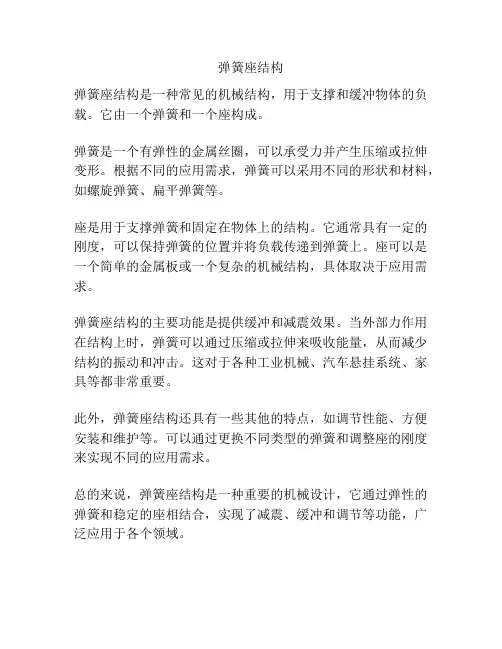 弹簧座结构

弹簧座结构是一种常见的机械结构，用于支撑和缓冲物体的负载。它由一个弹簧和一个座构成。

弹簧是一个有弹性的金属丝圈，可以承受力并产生压缩或拉伸变形。根据不同的应用需求，弹簧可以采用不同的形状和材料，如螺旋弹簧、扁平弹簧等。

座是用于支撑弹簧和固定在物体上的结构。它通常具有一定的刚度，可以保持弹簧的位置并将负载传递到弹簧上。座可以是一个简单的金属板或一个复杂的机械结构，具体取决于应用需求。

弹簧座结构的主要功能是提供缓冲和减震效果。当外部力作用在结构上时，弹簧可以通过压缩或拉伸来吸收能量，从而减少结构的振动和冲击。这对于各种工业机械、汽车悬挂系统、家具等都非常重要。

此外，弹簧座结构还具有一些其他的特点，如调节性能、方便安装和维护等。可以通过更换不同类型的弹簧和调整座的刚度来实现不同的应用需求。

总的来说，弹簧座结构是一种重要的机械设计，它通过弹性的弹簧和稳定的座相结合，实现了减震、缓冲和调节等功能，广泛应用于各个领域。